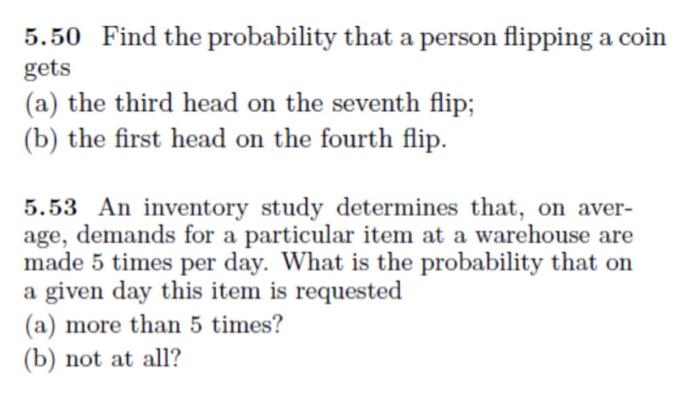 5.50 Find the probability that a person flipping a coin gets
(a) the third head on the seventh flip;
(b) the first head on the fourth flip.

5.53 An inventory study determines that, on average, demands for a particular item at a warehouse are made 5 times per day. What is the probability that on a given day this item is requested
(a) more than 5 times?
(b) not at all?